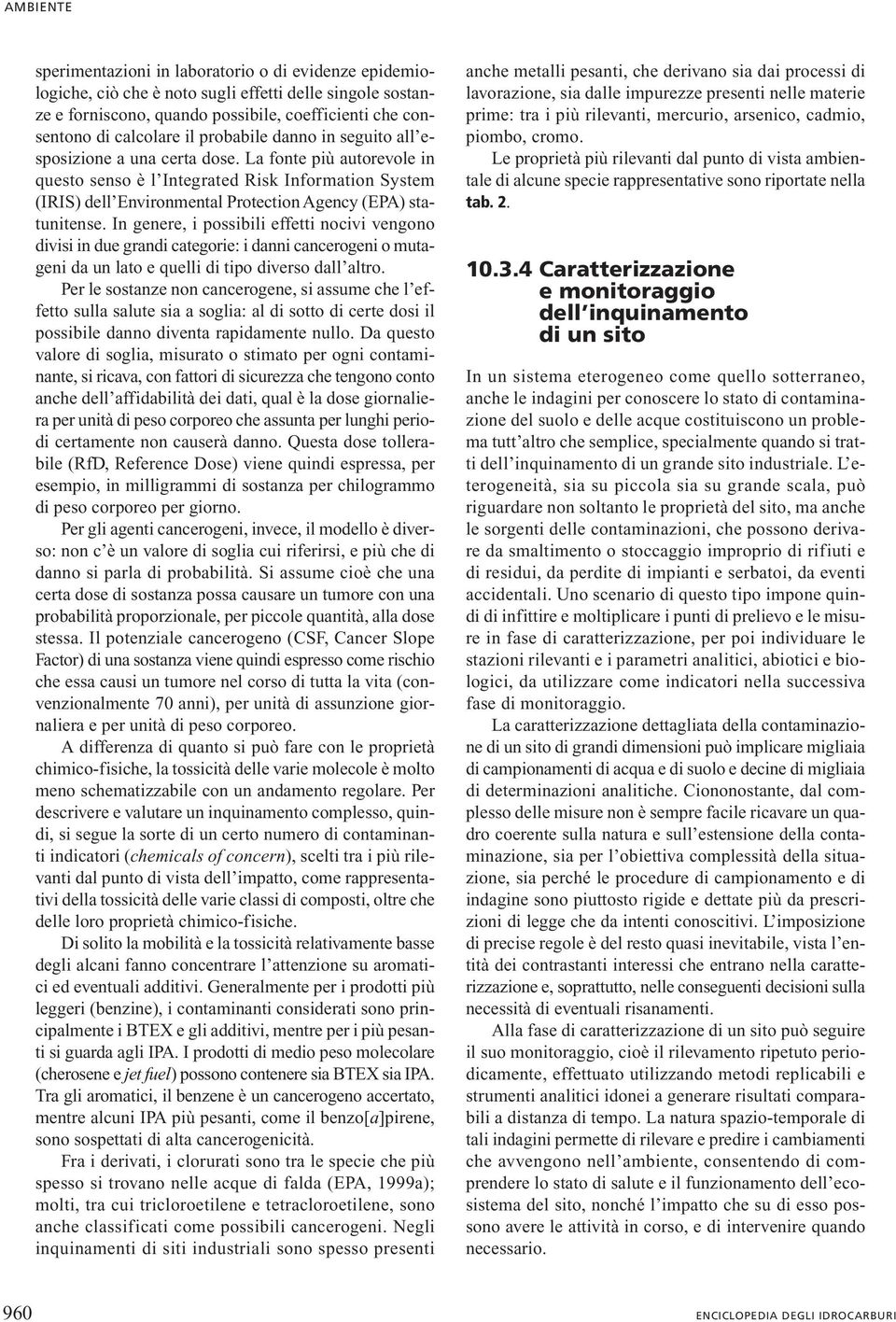 AMBIENTE

sperimentazioni in laboratorio o di evidenze epidemiologiche, ciò che è noto sugli effetti delle singole sostanze e forniscono, quando possibile, coefficienti che consentono di calcolare il probabile danno in seguito all'esposizione a una certa dose. La fonte più autorevole in questo senso è l'Integrated Risk Information System (IRIS) dell'Environmental Protection Agency (EPA) statunitense. In genere, i possibili effetti nocivi vengono divisi in due grandi categorie: i danni cancerogeni o mutageni da un lato e quelli di tipo diverso dall'altro.

Per le sostanze non cancerogene, si assume che l'effetto sulla salute sia a soglia: al di sotto di certe dosi il possibile danno diventa rapidamente nullo. Da questo valore di soglia, misurato o stimato per ogni contaminante, si ricava, con fattori di sicurezza che tengono conto anche dell'affidabilità dei dati, qual è la dose giornaliera per unità di peso corporeo che assunta per lunghi periodi certamente non causerà danno. Questa dose tollerabile (RfD, Reference Dose) viene quindi espressa, per esempio, in milligrammi di sostanza per chilogrammo di peso corporeo per giorno.

Per gli agenti cancerogeni, invece, il modello è diverso: non c'è un valore di soglia cui riferirsi, e più che di danno si parla di probabilità. Si assume cioè che una certa dose di sostanza possa causare un tumore con una probabilità proporzionale, per piccole quantità, alla dose stessa. Il potenziale cancerogeno (CSF, Cancer Slope Factor) di una sostanza viene quindi espresso come rischio che essa causi un tumore nel corso di tutta la vita (convenzionalmente 70 anni), per unità di assunzione giornaliera e per unità di peso corporeo.

A differenza di quanto si può fare con le proprietà chimico-fisiche, la tossicità delle varie molecole è molto meno schematizzabile con un andamento regolare. Per descrivere e valutare un inquinamento complesso, quindi, si segue la sorte di un certo numero di contaminanti indicatori (chemicals of concern), scelti tra i più rilevanti dal punto di vista dell'impatto, come rappresentativi della tossicità delle varie classi di composti, oltre che delle loro proprietà chimico-fisiche.

Di solito la mobilità e la tossicità relativamente basse degli alcani fanno concentrare l'attenzione su aromatici ed eventuali additivi. Generalmente per i prodotti più leggeri (benzine), i contaminanti considerati sono principalmente i BTEX e gli additivi, mentre per i più pesanti si guarda agli IPA. I prodotti di medio peso molecolare (cherosene e jet fuel) possono contenere sia BTEX sia IPA. Tra gli aromatici, il benzene è un cancerogeno accertato, mentre alcuni IPA più pesanti, come il benzo[a]pirene, sono sospettati di alta cancerogenicità.

Fra i derivati, i clorurati sono tra le specie che più spesso si trovano nelle acque di falda (EPA, 1999a); molti, tra cui tricloroetilene e tetracloroetilene, sono anche classificati come possibili cancerogeni. Negli inquinamenti di siti industriali sono spesso presenti anche metalli pesanti, che derivano sia dai processi di lavorazione, sia dalle impurezze presenti nelle materie prime: tra i più rilevanti, mercurio, arsenico, cadmio, piombo, cromo.

Le proprietà più rilevanti dal punto di vista ambientale di alcune specie rappresentative sono riportate nella tab. 2.

10.3.4 Caratterizzazione e monitoraggio dell'inquinamento di un sito

In un sistema eterogeneo come quello sotterraneo, anche le indagini per conoscere lo stato di contaminazione del suolo e delle acque costituiscono un problema tutt'altro che semplice, specialmente quando si tratti dell'inquinamento di un grande sito industriale. L'eterogeneità, sia su piccola sia su grande scala, può riguardare non soltanto le proprietà del sito, ma anche le sorgenti delle contaminazioni, che possono derivare da smaltimento o stoccaggio improprio di rifiuti e di residui, da perdite di impianti e serbatoi, da eventi accidentali. Uno scenario di questo tipo impone quindi di infittire e moltiplicare i punti di prelievo e le misure in fase di caratterizzazione, per poi individuare le stazioni rilevanti e i parametri analitici, abiotici e biologici, da utilizzare come indicatori nella successiva fase di monitoraggio.

La caratterizzazione dettagliata della contaminazione di un sito di grandi dimensioni può implicare migliaia di campionamenti di acqua e di suolo e decine di migliaia di determinazioni analitiche. Ciononostante, dal complesso delle misure non è sempre facile ricavare un quadro coerente sulla natura e sull'estensione della contaminazione, sia per l'obiettiva complessità della situazione, sia perché le procedure di campionamento e di indagine sono piuttosto rigide e dettate più da prescrizioni di legge che da intenti conoscitivi. L'imposizione di precise regole è del resto quasi inevitabile, vista l'entità dei contrastanti interessi che entrano nella caratterizzazione e, soprattutto, nelle conseguenti decisioni sulla necessità di eventuali risanamenti.

Alla fase di caratterizzazione di un sito può seguire il suo monitoraggio, cioè il rilevamento ripetuto periodicamente, effettuato utilizzando metodi replicabili e strumenti analitici idonei a generare risultati comparabili a distanza di tempo. La natura spazio-temporale di tali indagini permette di rilevare e predire i cambiamenti che avvengono nell'ambiente, consentendo di comprendere lo stato di salute e il funzionamento dell'ecosistema del sito, nonché l'impatto che su di esso possono avere le attività in corso, e di intervenire quando necessario.

960 ENCICLOPEDIA DEGLI IDROCARBURI